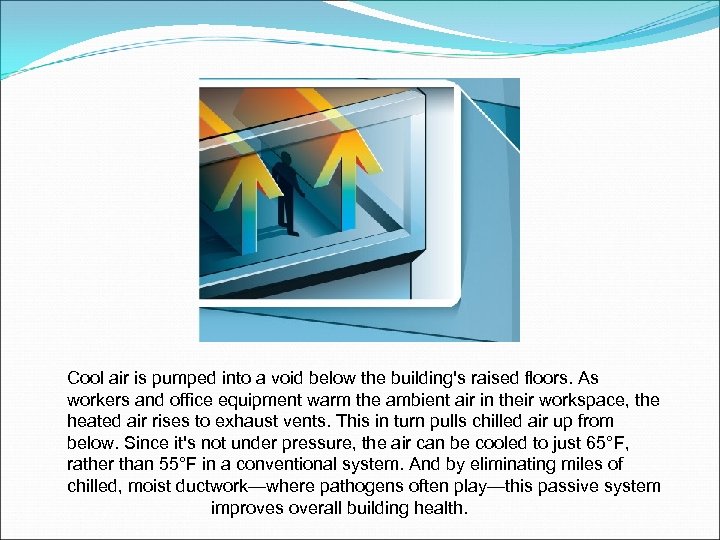 Cool air is pumped into a void below the building's raised floors. As workers and office equipment warm the ambient air in their workspace, the heated air rises to exhaust vents. This in turn pulls chilled air up from below. Since it's not under pressure, the air can be cooled to just 65°F, rather than 55°F in a conventional system. And by eliminating miles of chilled, moist ductwork—where pathogens often play—this passive system improves overall building health.